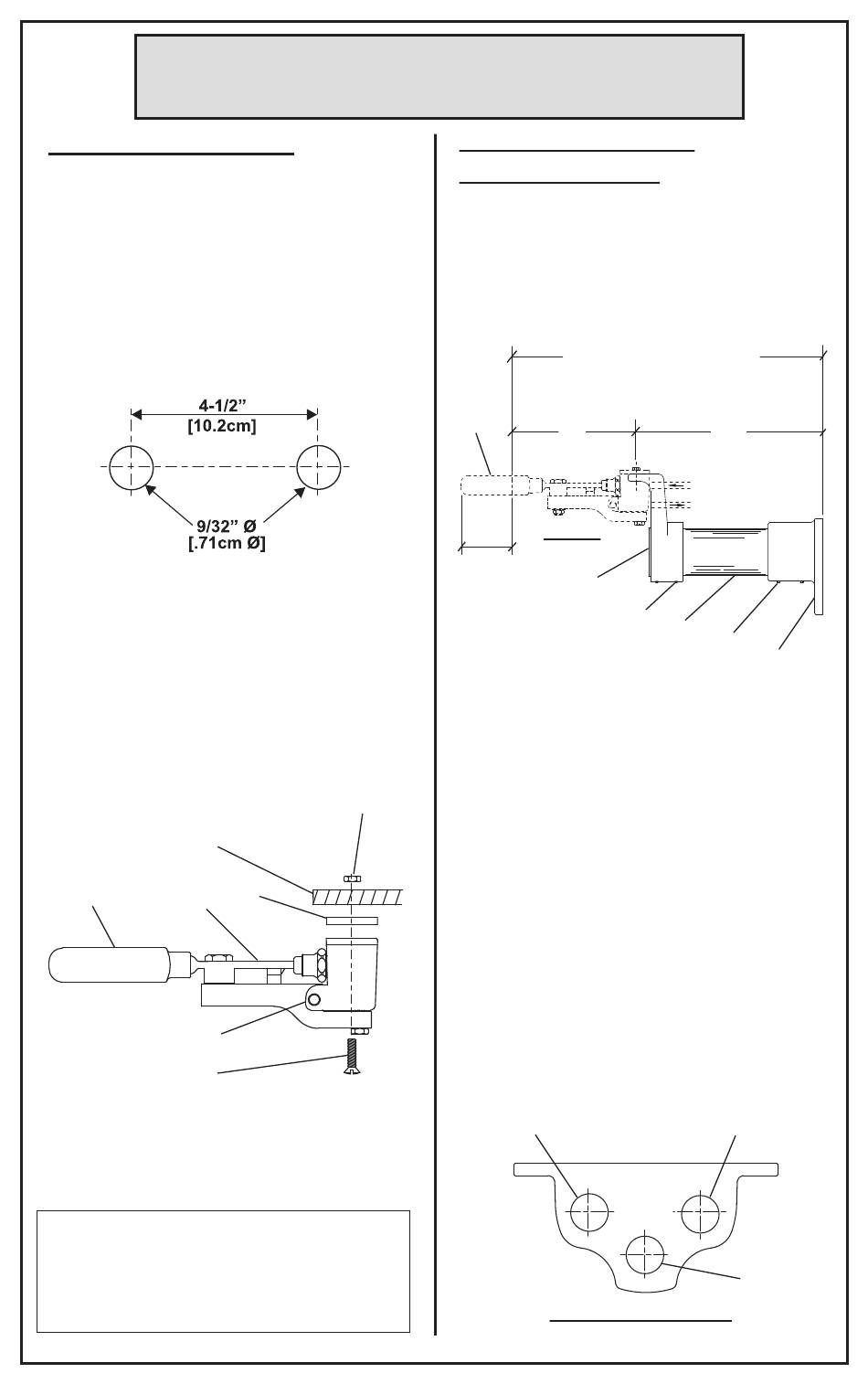 4-1/2"
[10.2cm]

9/32" Ø
[.71cm Ø]